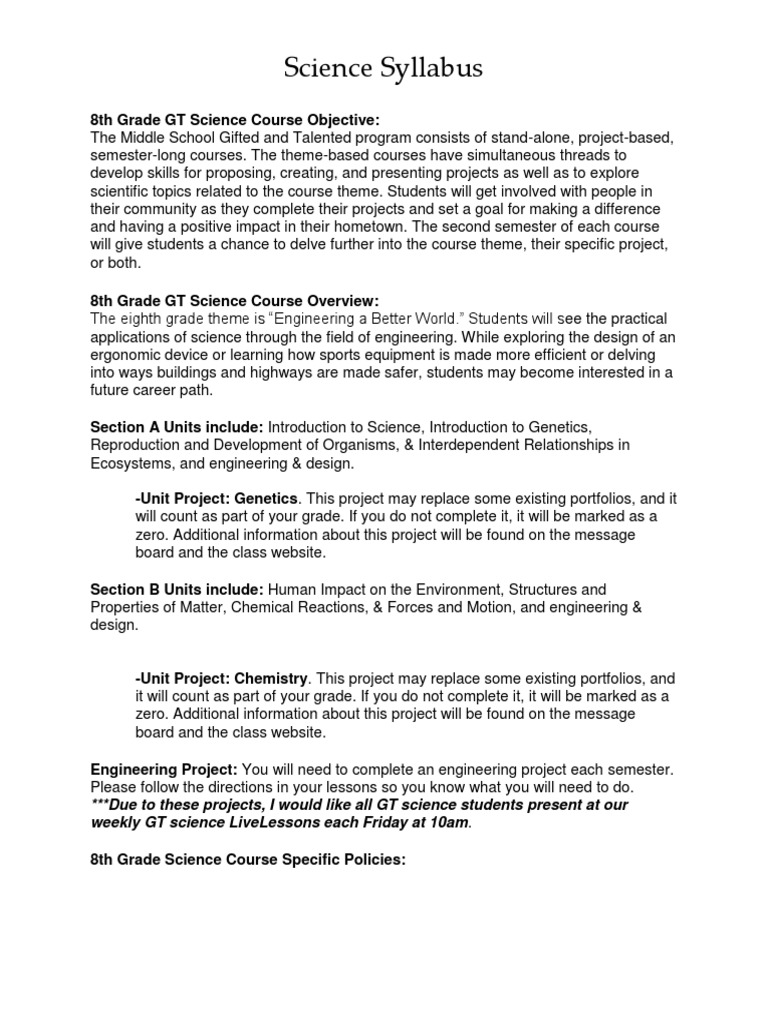 Science Syllabus

8th Grade GT Science Course Objective:
The Middle School Gifted and Talented program consists of stand-alone, project-based, semester-long courses. The theme-based courses have simultaneous threads to develop skills for proposing, creating, and presenting projects as well as to explore scientific topics related to the course theme. Students will get involved with people in their community as they complete their projects and set a goal for making a difference and having a positive impact in their hometown. The second semester of each course will give students a chance to delve further into the course theme, their specific project, or both.

8th Grade GT Science Course Overview:
The eighth grade theme is "Engineering a Better World." Students will see the practical applications of science through the field of engineering. While exploring the design of an ergonomic device or learning how sports equipment is made more efficient or delving into ways buildings and highways are made safer, students may become interested in a future career path.

Section A Units include: Introduction to Science, Introduction to Genetics, Reproduction and Development of Organisms, & Interdependent Relationships in Ecosystems, and engineering & design.

-Unit Project: Genetics. This project may replace some existing portfolios, and it will count as part of your grade. If you do not complete it, it will be marked as a zero. Additional information about this project will be found on the message board and the class website.

Section B Units include: Human Impact on the Environment, Structures and Properties of Matter, Chemical Reactions, & Forces and Motion, and engineering & design.

-Unit Project: Chemistry. This project may replace some existing portfolios, and it will count as part of your grade. If you do not complete it, it will be marked as a zero. Additional information about this project will be found on the message board and the class website.

Engineering Project: You will need to complete an engineering project each semester. Please follow the directions in your lessons so you know what you will need to do.
***Due to these projects, I would like all GT science students present at our weekly GT science LiveLessons each Friday at 10am.

8th Grade Science Course Specific Policies: